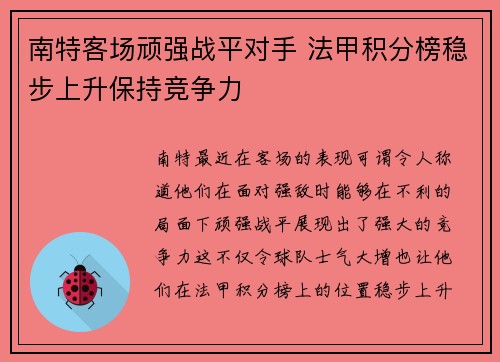 南特客场顽强战平对手 法甲积分榜稳步上升保持竞争力

南特最近在客场的表现可谓令人称道他们在面对强敌时能够在不利的局面下顽强战平展现出了强大的竞争力这不仅令球队士气大增也让他们在法甲积分榜上的位置稳步上升